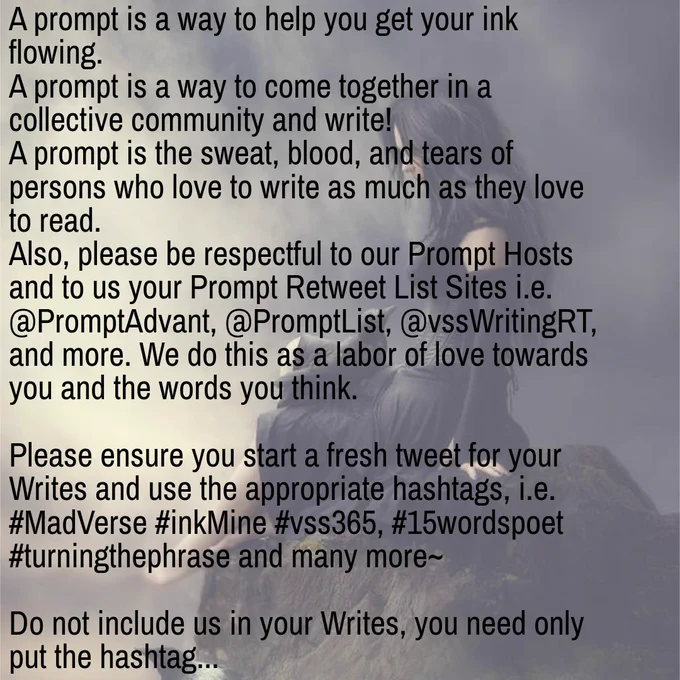 A prompt is a way to help you get your ink flowing.
A prompt is a way to come together in a collective community and write!
A prompt is the sweat, blood, and tears of persons who love to write as much as they love to read.
Also, please be respectful to our Prompt Hosts and to us your Prompt Retweet List Sites i.e. @PromptAdvant, @PromptList, @vssWritingRT, and more. We do this as a labor of love towards you and the words you think.

Please ensure you start a fresh tweet for your Writes and use the appropriate hashtags, i.e. #MadVerse #inkMine #vss365, #15wordspoet #turningthephrase and many more~

Do not include us in your Writes, you need only put the hashtag...